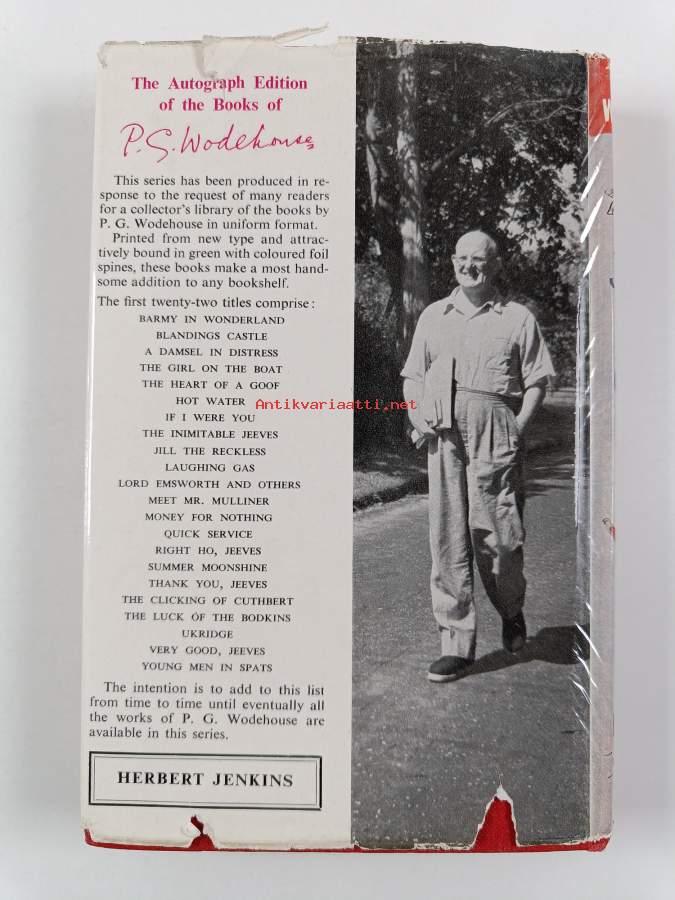 The Autograph Edition of the Books of

P. G. Wodehouse

This series has been produced in response to the request of many readers for a collector's library of the books by P. G. Wodehouse in uniform format.

Printed from new type and attractively bound in green with coloured foil spines, these books make a most handsome addition to any bookshelf.

The first twenty-two titles comprise:
BARMY IN WONDERLAND
BLANDINGS CASTLE
A DAMSEL IN DISTRESS
THE GIRL ON THE BOAT
THE HEART OF A GOOF
HOT WATER
IF I WERE YOU
THE INIMITABLE JEEVES
JILL THE RECKLESS
LAUGHING GAS
LORD EMSWORTH AND OTHERS
MEET MR. MULLINER
MONEY FOR NOTHING
QUICK SERVICE
RIGHT HO, JEEVES
SUMMER MOONSHINE
THANK YOU, JEEVES
THE CLICKING OF CUTHBERT
THE LUCK OF THE BODKINS
UKRIDGE
VERY GOOD, JEEVES
YOUNG MEN IN SPATS

The intention is to add to this list from time to time until eventually all the works of P. G. Wodehouse are available in this series.

HERBERT JENKINS

Antikvariaatti.net